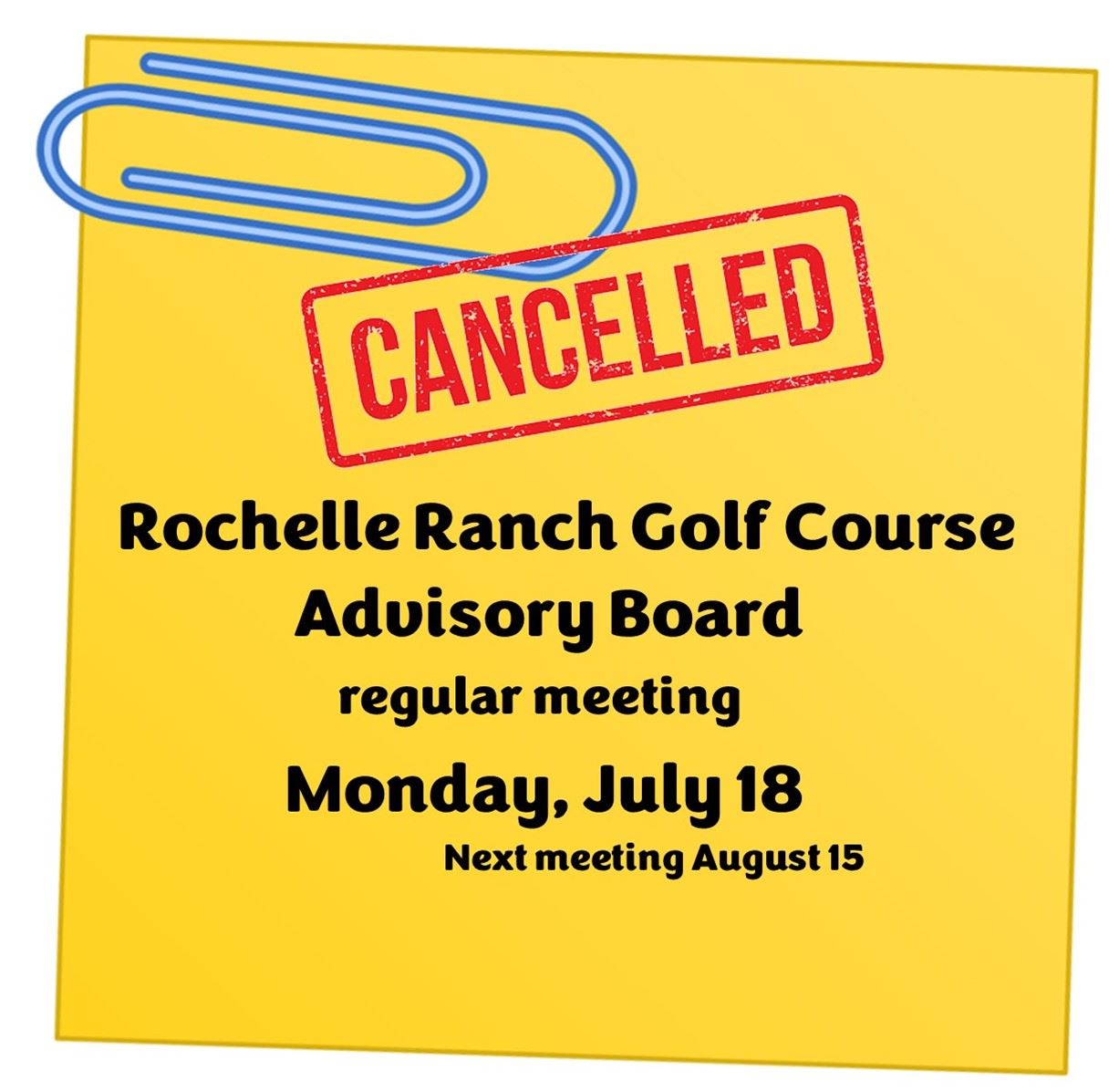 CANCELLED

Rochelle Ranch Golf Course
Advisory Board
regular meeting

Monday, July 18

Next meeting August 15